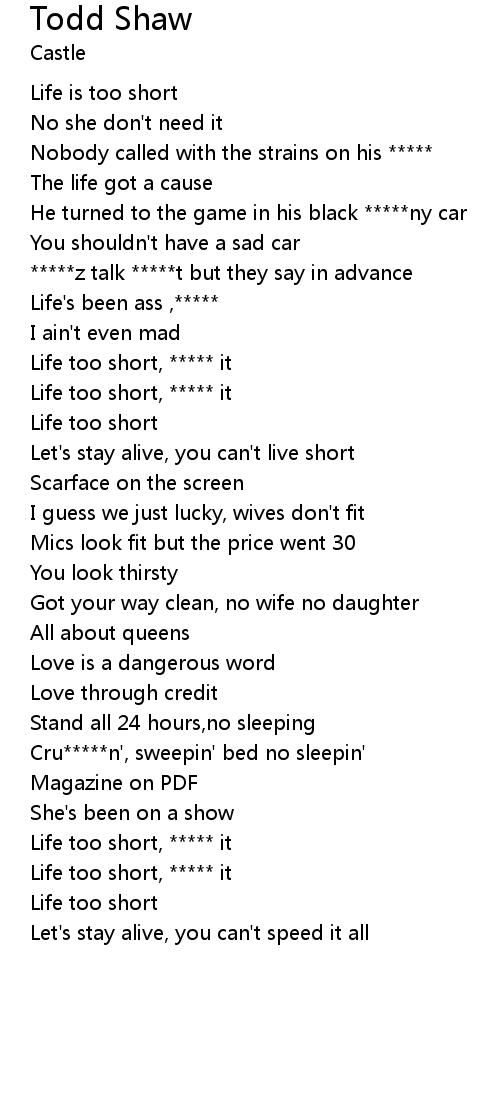 Todd Shaw
Castle

Life is too short
No she don't need it
Nobody called with the strains on his *****
The life got a cause
He turned to the game in his black *****ny car
You shouldn't have a sad car
*****z talk *****t but they say in advance
Life's been ass ,*****
I ain't even mad
Life too short, ***** it
Life too short, ***** it
Life too short
Let's stay alive, you can't live short
Scarface on the screen
I guess we just lucky, wives don't fit
Mics look fit but the price went 30
You look thirsty
Got your way clean, no wife no daughter
All about queens
Love is a dangerous word
Love through credit
Stand all 24 hours,no sleeping
Cru*****n', sweepin' bed no sleepin'
Magazine on PDF
She's been on a show
Life too short, ***** it
Life too short, ***** it
Life too short
Let's stay alive, you can't speed it all